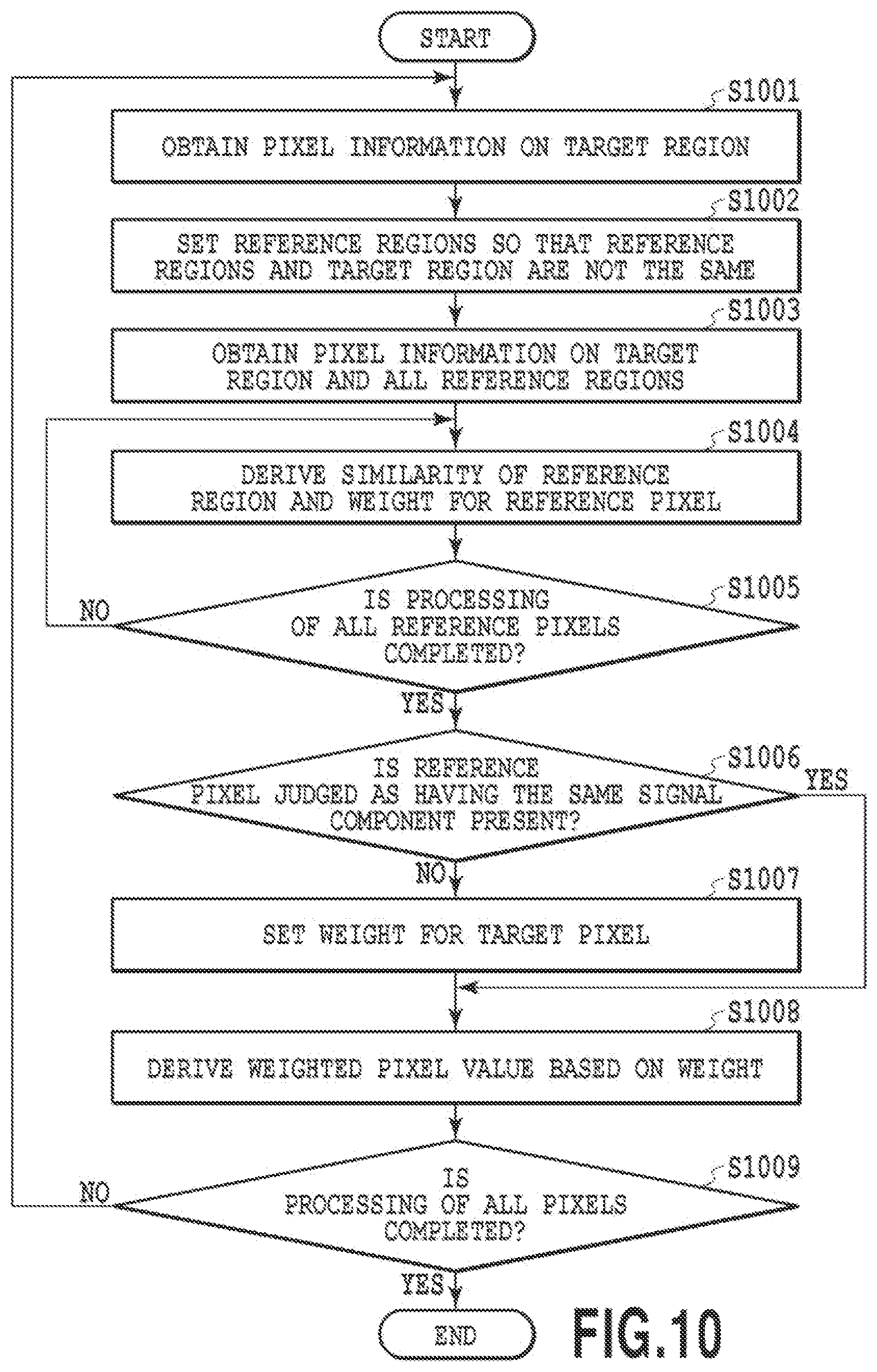 START

S1001

OBTAIN PIXEL INFORMATION ON TARGET REGION

S1002

SET REFERENCE REGIONS SO THAT REFERENCE REGIONS AND TARGET REGION ARE NOT THE SAME

S1003

OBTAIN PIXEL INFORMATION ON TARGET REGION AND ALL REFERENCE REGIONS

S1004

DERIVE SIMILARITY OF REFERENCE REGION AND WEIGHT FOR REFERENCE PIXEL

S1005

IS PROCESSING OF ALL REFERENCE PIXELS COMPLETED?

NO

YES

S1006

IS REFERENCE PIXEL JUDGED AS HAVING THE SAME SIGNAL COMPONENT PRESENT?

YES

NO

S1007

SET WEIGHT FOR TARGET PIXEL

S1008

DERIVE WEIGHTED PIXEL VALUE BASED ON WEIGHT

S1009

IS PROCESSING OF ALL PIXELS COMPLETED?

NO

YES

END

FIG.10